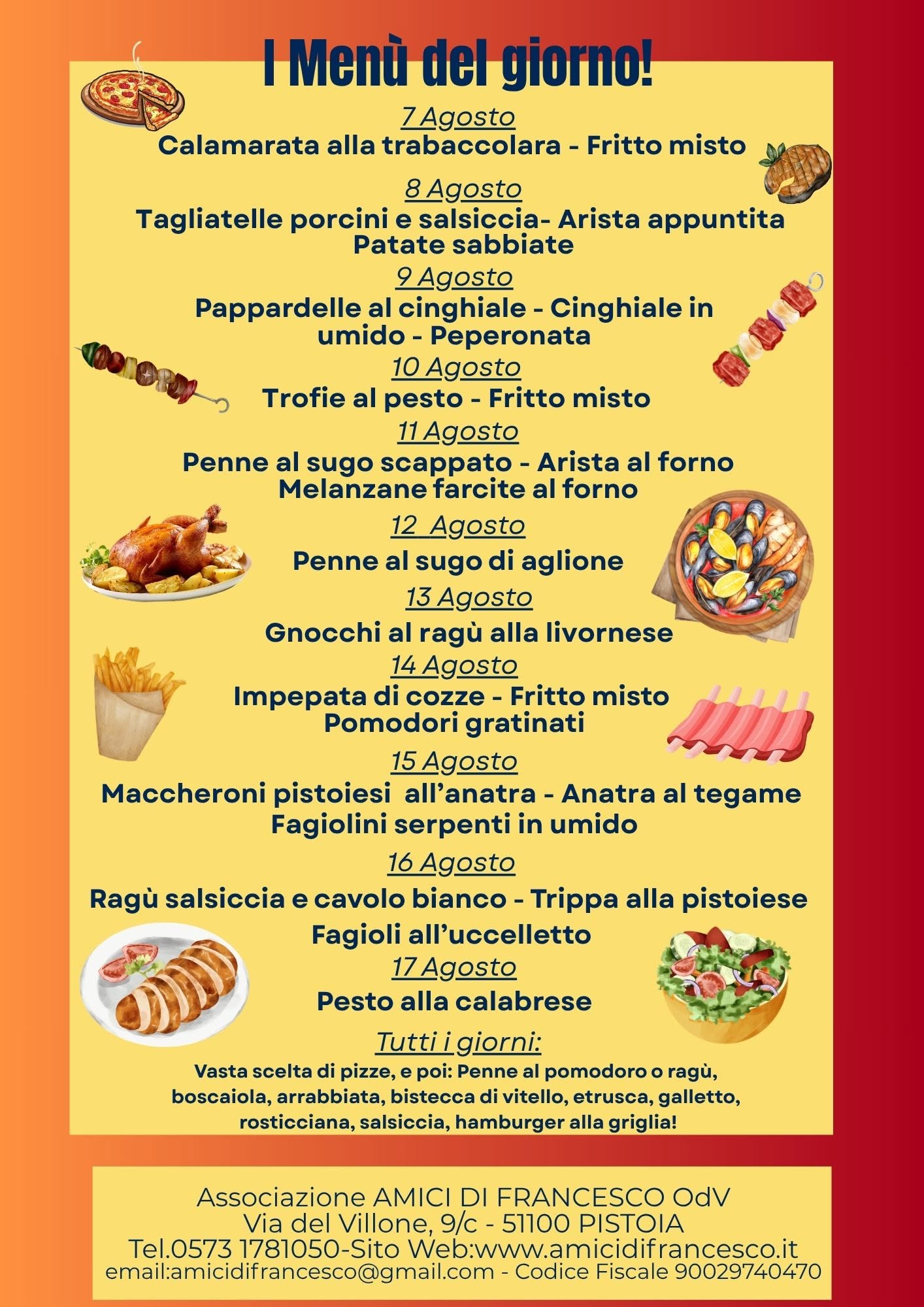 I Menù del giorno!

7 Agosto
Calamarata alla trabaccolara - Fritto misto

8 Agosto
Tagliatelle porcini e salsiccia- Arista appuntita
Patate sabbiate

9 Agosto
Pappardelle al cinghiale - Cinghiale in umido - Peperonata

10 Agosto
Trofie al pesto - Fritto misto

11 Agosto
Penne al sugo scappato - Arista al forno
Melanzane farcite al forno

12 Agosto
Penne al sugo di aglione

13 Agosto
Gnocchi al ragù alla livornese

14 Agosto
Impepata di cozze - Fritto misto
Pomodori gratinati

15 Agosto
Maccheroni pistoiesi all'anatra - Anatra al tegame
Fagiolini serpenti in umido

16 Agosto
Ragù salsiccia e cavolo bianco - Trippa alla pistoiese
Fagioli all'uccelletto

17 Agosto
Pesto alla calabrese

Tutti i giorni:
Vasta scelta di pizze, e poi: Penne al pomodoro o ragù, boscaiola, arrabbiata, bistecca di vitello, etrusca, galletto, rosticciana, salsiccia, hamburger alla griglia!

Associazione AMICI DI FRANCESCO OdV
Via del Villone, 9/c - 51100 PISTOIA
Tel.0573 1781050-Sito Web:www.amicidifrancesco.it
email:amicidifrancesco@gmail.com - Codice Fiscale 90029740470